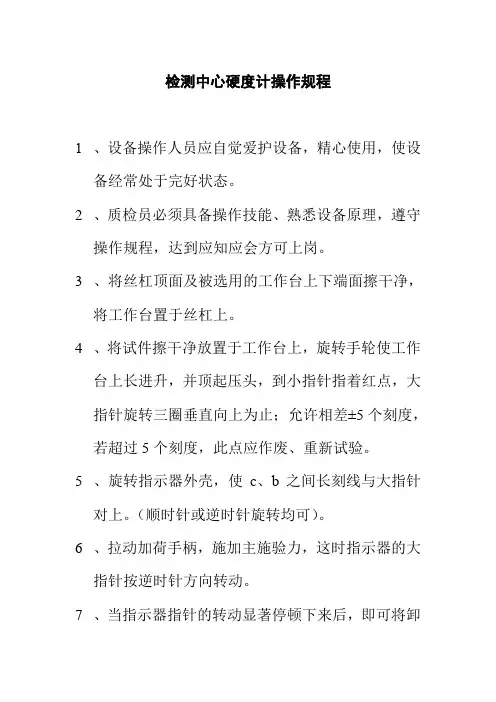 检测中心硬度计操作规程

1 、设备操作人员应自觉爱护设备，精心使用，使设备经常处于完好状态。

2 、质检员必须具备操作技能、熟悉设备原理，遵守操作规程，达到应知应会方可上岗。

3 、将丝杠顶面及被选用的工作台上下端面擦干净，将工作台置于丝杠上。

4 、将试件擦干净放置于工作台上，旋转手轮使工作台上长进升，并顶起压头，到小指针指着红点，大指针旋转三圈垂直向上为止；允许相差±5 个刻度，若超过 5 个刻度，此点应作废、重新试验。

5 、旋转指示器外壳，使 c、b 之间长刻线与大指针对上。（顺时针或逆时针旋转均可）。

6 、拉动加荷手柄，施加主施验力，这时指示器的大指针按逆时针方向转动。

7 、当指示器指针的转动显著停顿下来后，即可将卸